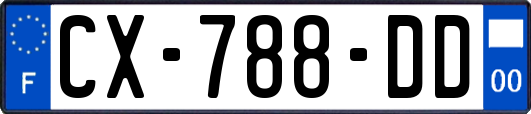 F
CX-788-DD
00